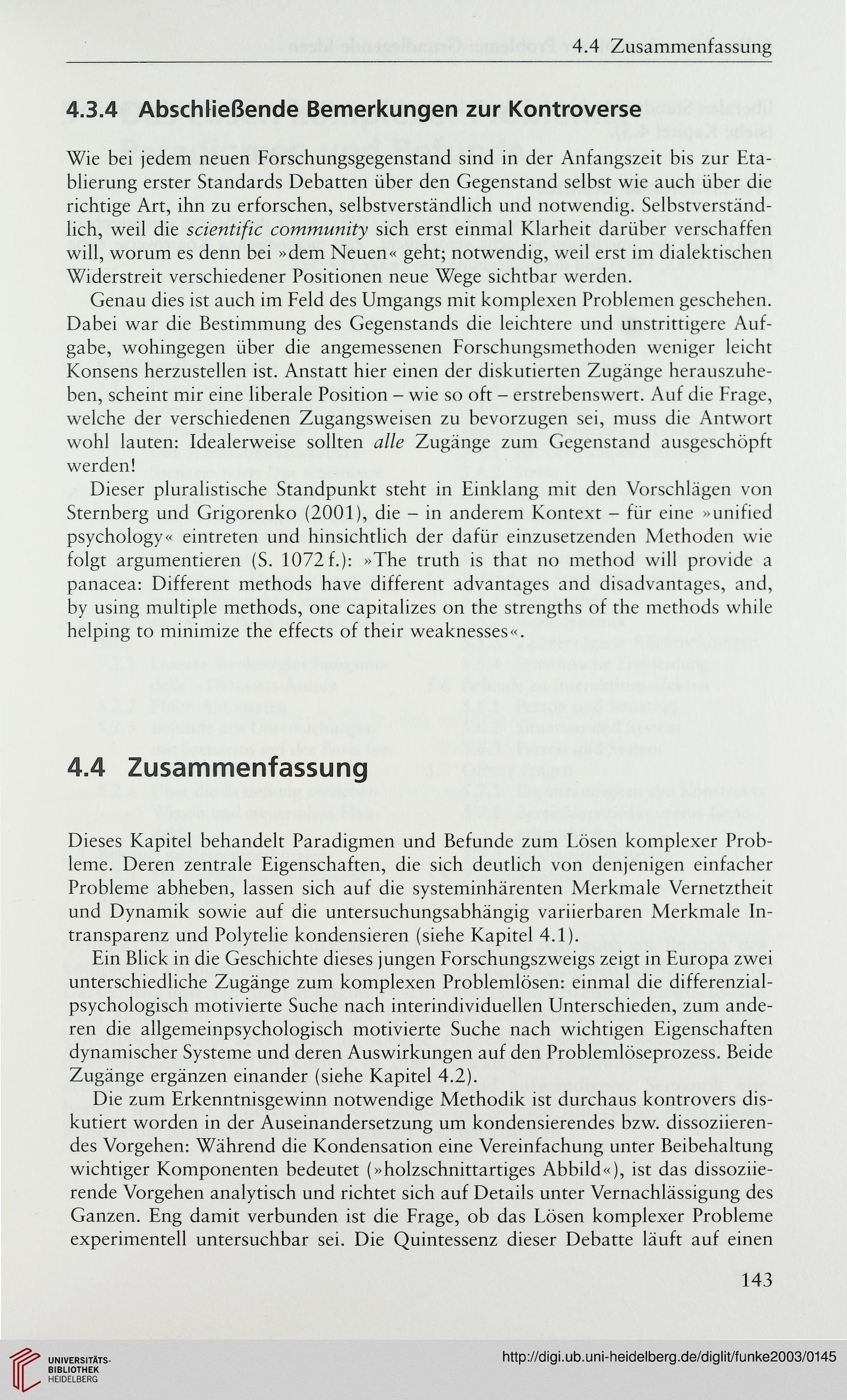 4.4 Zusammenfassung

4.3.4 Abschließende Bemerkungen zur Kontroverse

Wie bei jedem neuen Forschungsgegenstand sind in der Anfangszeit bis zur Etablierung erster Standards Debatten über den Gegenstand selbst wie auch über die richtige Art, ihn zu erforschen, selbstverständlich und notwendig. Selbstverständlich, weil die scientific community sich erst einmal Klarheit darüber verschaffen will, worum es denn bei »dem Neuen« geht; notwendig, weil erst im dialektischen Widerstreit verschiedener Positionen neue Wege sichtbar werden.

Genau dies ist auch im Feld des Umgangs mit komplexen Problemen geschehen. Dabei war die Bestimmung des Gegenstands die leichtere und unstrittigere Aufgabe, wohingegen über die angemessenen Forschungsmethoden weniger leicht Konsens herzustellen ist. Anstatt hier einen der diskutierten Zugänge herauszuheben, scheint mir eine liberale Position – wie so oft – erstrebenswert. Auf die Frage, welche der verschiedenen Zugangsweisen zu bevorzugen sei, muss die Antwort wohl lauten: Idealerweise sollten alle Zugänge zum Gegenstand ausgeschöpft werden!

Dieser pluralistische Standpunkt steht in Einklang mit den Vorschlägen von Sternberg und Grigorenko (2001), die – in anderem Kontext – für eine »unified psychology« eintreten und hinsichtlich der dafür einzusetzenden Methoden wie folgt argumentieren (S. 1072 f.): »The truth is that no method will provide a panacea: Different methods have different advantages and disadvantages, and, by using multiple methods, one capitalizes on the strengths of the methods while helping to minimize the effects of their weaknesses«.

4.4 Zusammenfassung

Dieses Kapitel behandelt Paradigmen und Befunde zum Lösen komplexer Probleme. Deren zentrale Eigenschaften, die sich deutlich von denjenigen einfacher Probleme abheben, lassen sich auf die systeminhärenten Merkmale Vernetztheit und Dynamik sowie auf die untersuchungsabhängig variierbaren Merkmale Intransparenz und Polytelie kondensieren (siehe Kapitel 4.1).

Ein Blick in die Geschichte dieses jungen Forschungszweigs zeigt in Europa zwei unterschiedliche Zugänge zum komplexen Problemlösen: einmal die differenzialpsychologisch motivierte Suche nach interindividuellen Unterschieden, zum anderen die allgemeinpsychologisch motivierte Suche nach wichtigen Eigenschaften dynamischer Systeme und deren Auswirkungen auf den Problemlöseprozess. Beide Zugänge ergänzen einander (siehe Kapitel 4.2).

Die zum Erkenntnisgewinn notwendige Methodik ist durchaus kontrovers diskutiert worden in der Auseinandersetzung um kondensierendes bzw. dissoziierendes Vorgehen: Während die Kondensation eine Vereinfachung unter Beibehaltung wichtiger Komponenten bedeutet (»holzschnittartiges Abbild«), ist das dissoziierende Vorgehen analytisch und richtet sich auf Details unter Vernachlässigung des Ganzen. Eng damit verbunden ist die Frage, ob das Lösen komplexer Probleme experimentell untersuchbar sei. Die Quintessenz dieser Debatte läuft auf einen

143

UNIVERSITÄTS-BIBLIOTHEK HEIDELBERG

http://digi.ub.uni-heidelberg.de/diglit/funke2003/0145